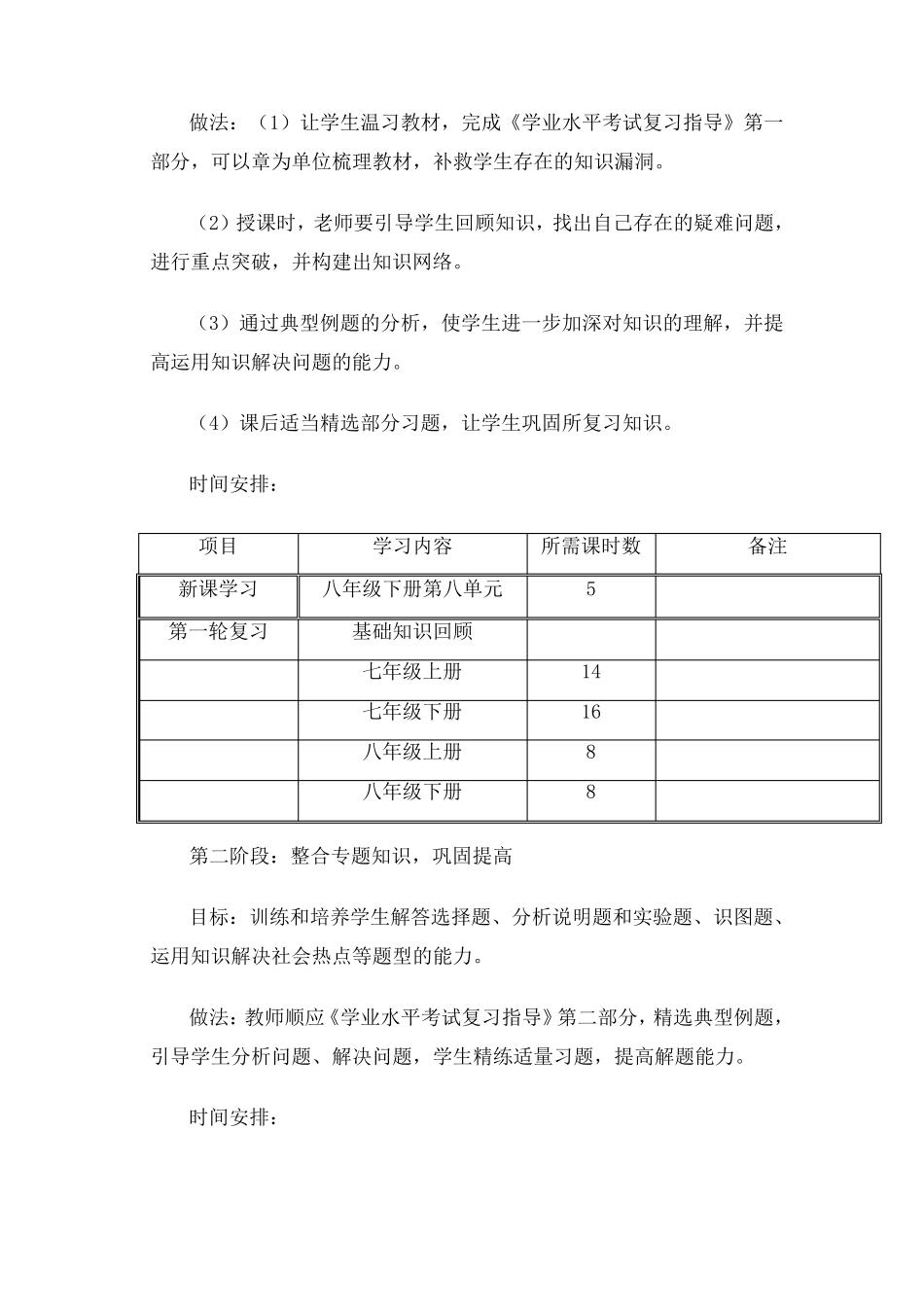 做法：（1）让学生温习教材，完成《学业水平考试复习指导》第一部分，可以章为单位梳理教材，补救学生存在的知识漏洞。

（2）授课时，老师要引导学生回顾知识，找出自己存在的疑难问题，进行重点突破，并构建出知识网络。

（3）通过典型例题的分析，使学生进一步加深对知识的理解，并提高运用知识解决问题的能力。

（4）课后适当精选部分习题，让学生巩固所复习知识。

时间安排：

| 项目 | 学习内容 | 所需课时数 | 备注 |
|---|---|---|---|
| 新课学习 | 八年级下册第八单元 | 5 | |
| 第一轮复习 | 基础知识回顾 | | |
| | 七年级上册 | 14 | |
| | 七年级下册 | 16 | |
| | 八年级上册 | 8 | |
| | 八年级下册 | 8 | |

第二阶段：整合专题知识，巩固提高

目标：训练和培养学生解答选择题、分析说明题和实验题、识图题、运用知识解决社会热点等题型的能力。

做法：教师顺应《学业水平考试复习指导》第二部分，精选典型例题，引导学生分析问题、解决问题，学生精练适量习题，提高解题能力。

时间安排：